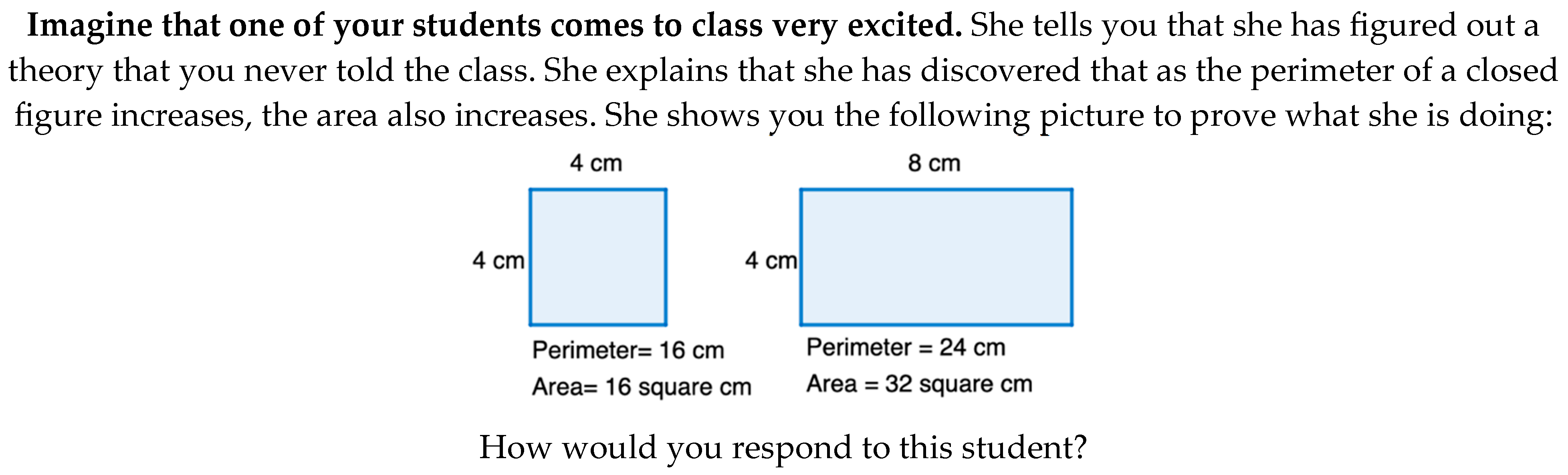 Imagine that one of your students comes to class very excited. She tells you that she has figured out a theory that you never told the class. She explains that she has discovered that as the perimeter of a closed figure increases, the area also increases. She shows you the following picture to prove what she is doing:

4 cm

4 cm

Perimeter= 16 cm
Area= 16 square cm

8 cm

4 cm

Perimeter = 24 cm
Area = 32 square cm

How would you respond to this student?